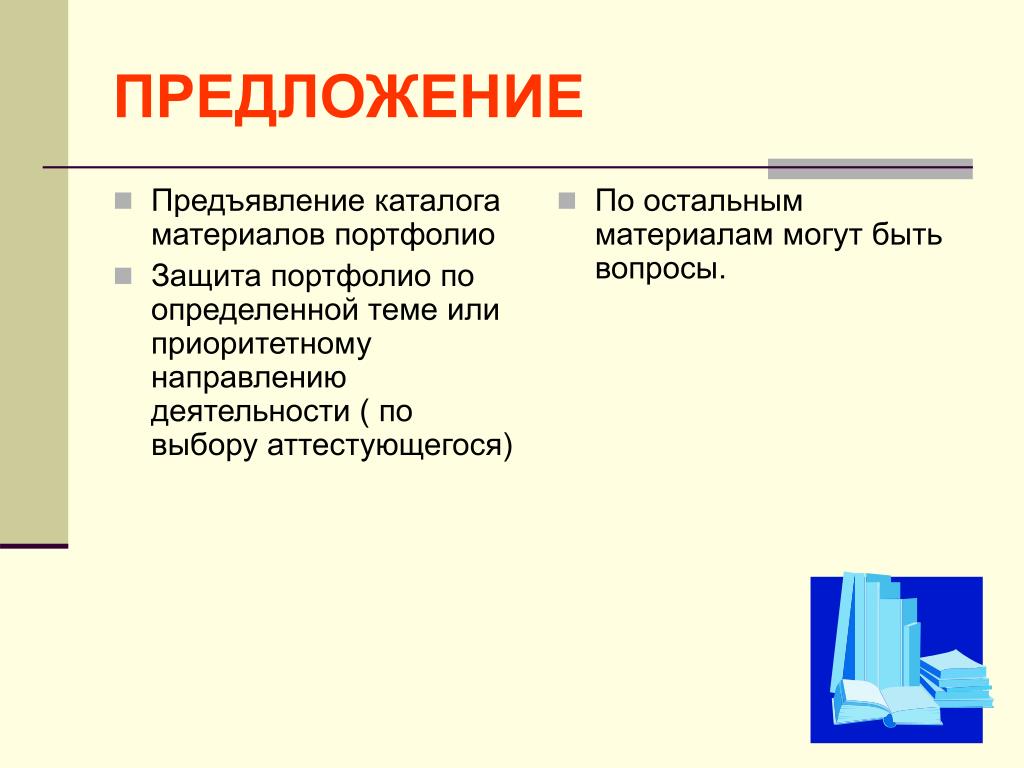 ПРЕДЛОЖЕНИЕ

Предъявление каталога материалов портфолио

Защита портфолио по определенной теме или приоритетному направлению деятельности ( по выбору аттестующегося)

По остальным материалам могут быть вопросы.